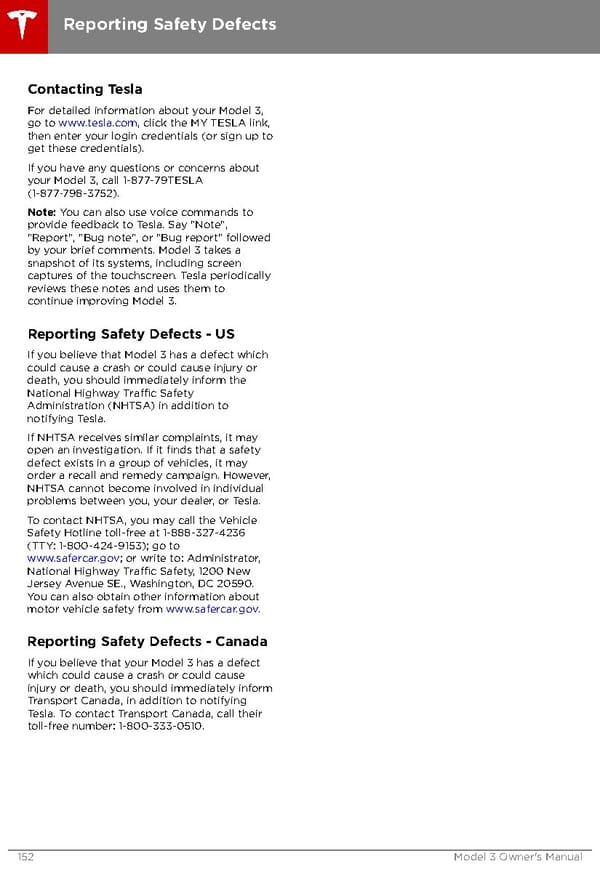 Reporting Safety Defects

Contacting Tesla

For detailed information about your Model 3, go to www.tesla.com, click the MY TESLA link, then enter your login credentials (or sign up to get these credentials).

If you have any questions or concerns about your Model 3, call 1-877-79TESLA (1-877-798-3752).

Note: You can also use voice commands to provide feedback to Tesla. Say "Note", "Report", "Bug note", or "Bug report" followed by your brief comments. Model 3 takes a snapshot of its systems, including screen captures of the touchscreen. Tesla periodically reviews these notes and uses them to continue improving Model 3.

Reporting Safety Defects - US

If you believe that Model 3 has a defect which could cause a crash or could cause injury or death, you should immediately inform the National Highway Traffic Safety Administration (NHTSA) in addition to notifying Tesla.

If NHTSA receives similar complaints, it may open an investigation. If it finds that a safety defect exists in a group of vehicles, it may order a recall and remedy campaign. However, NHTSA cannot become involved in individual problems between you, your dealer, or Tesla.

To contact NHTSA, you may call the Vehicle Safety Hotline toll-free at 1-888-327-4236 (TTY: 1-800-424-9153); go to www.safercar.gov; or write to: Administrator, National Highway Traffic Safety, 1200 New Jersey Avenue SE., Washington, DC 20590. You can also obtain other information about motor vehicle safety from www.safercar.gov.

Reporting Safety Defects - Canada

If you believe that your Model 3 has a defect which could cause a crash or could cause injury or death, you should immediately inform Transport Canada, in addition to notifying Tesla. To contact Transport Canada, call their toll-free number: 1-800-333-0510.

152 Model 3 Owner's Manual